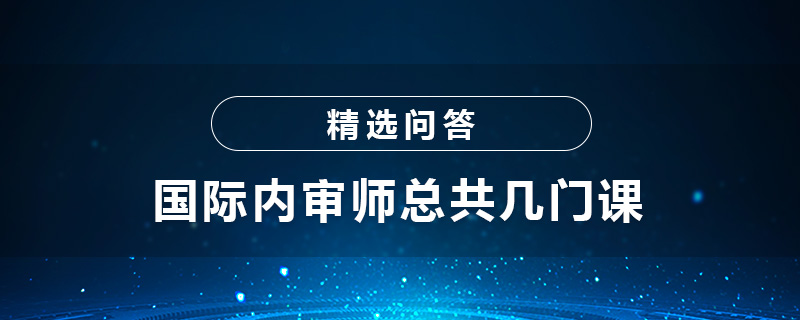 精选问答

国际内审师总共几门课